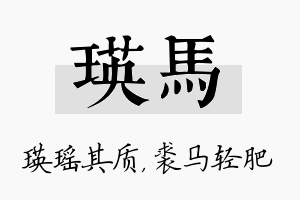 瑛馬

瑛瑶其质，裘马轻肥